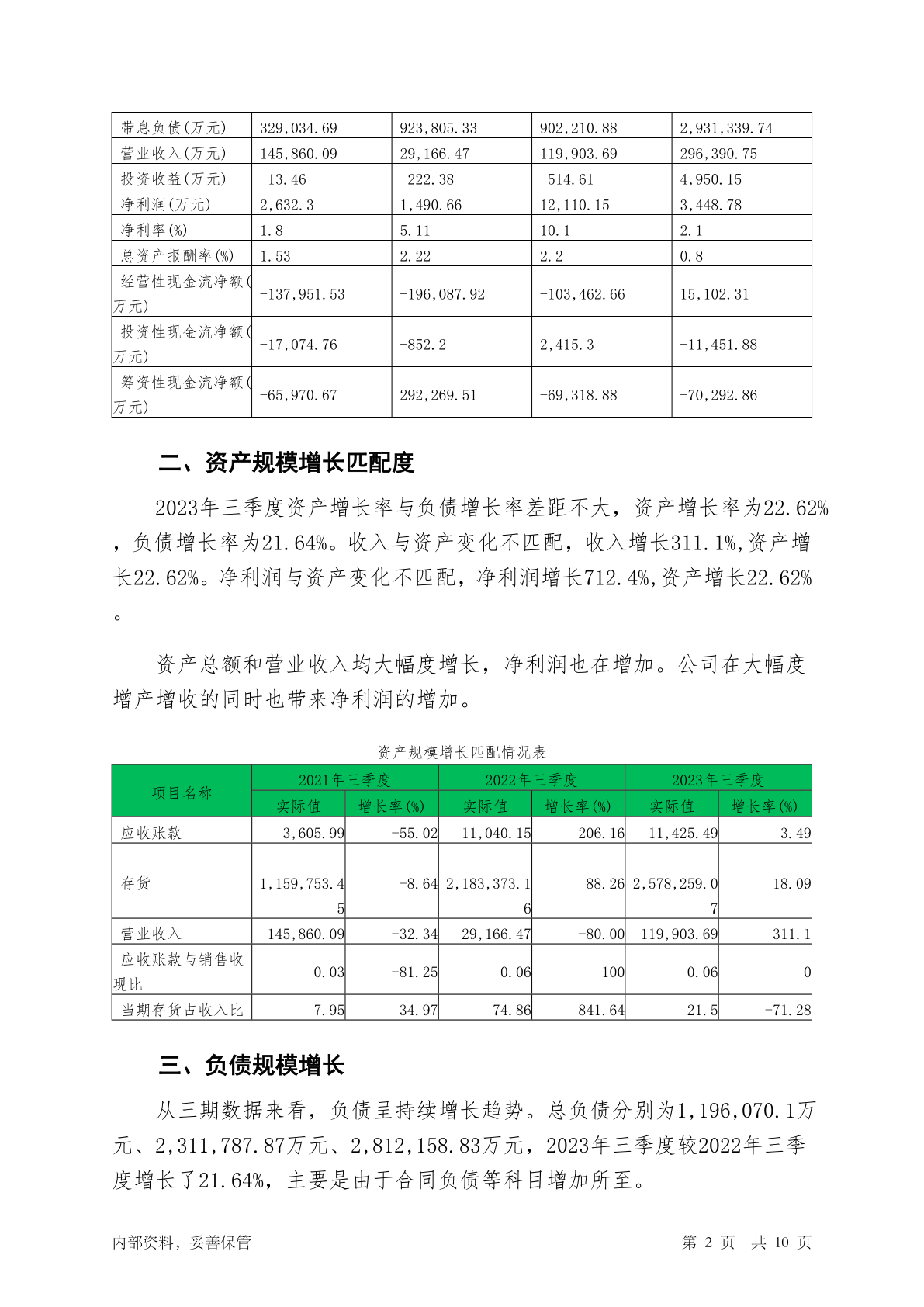 | 带息负债(万元) | 329,034.69 | 923,805.33 | 902,210.88 | 2,931,339.74 |
|---|---|---|---|---|
| 营业收入(万元) | 145,860.09 | 29,166.47 | 119,903.69 | 296,390.75 |
| 投资收益(万元) | -13.46 | -222.38 | -514.61 | 4,950.15 |
| 净利润(万元) | 2,632.3 | 1,490.66 | 12,110.15 | 3,448.78 |
| 净利率(%) | 1.8 | 5.11 | 10.1 | 2.1 |
| 总资产报酬率(%) | 1.53 | 2.22 | 2.2 | 0.8 |
| 经营性现金流净额(万元) | -137,951.53 | -196,087.92 | -103,462.66 | 15,102.31 |
| 投资性现金流净额(万元) | -17,074.76 | -852.2 | 2,415.3 | -11,451.88 |
| 筹资性现金流净额(万元) | -65,970.67 | 292,269.51 | -69,318.88 | -70,292.86 |

二、资产规模增长匹配度

2023年三季度资产增长率与负债增长率差距不大，资产增长率为22.62%，负债增长率为21.64%。收入与资产变化不匹配，收入增长311.1%,资产增长22.62%。净利润与资产变化不匹配，净利润增长712.4%,资产增长22.62%。

资产总额和营业收入均大幅度增长，净利润也在增加。公司在大幅度增产增收的同时也带来净利润的增加。

资产规模增长匹配情况表

| 项目名称 | 2021年三季度 实际值 | 2021年三季度 增长率(%) | 2022年三季度 实际值 | 2022年三季度 增长率(%) | 2023年三季度 实际值 | 2023年三季度 增长率(%) |
|---|---|---|---|---|---|---|
| 应收账款 | 3,605.99 | -55.02 | 11,040.15 | 206.16 | 11,425.49 | 3.49 |
| 存货 | 1,159,753.45 | -8.64 | 2,183,373.16 | 88.26 | 2,578,259.07 | 18.09 |
| 营业收入 | 145,860.09 | -32.34 | 29,166.47 | -80.00 | 119,903.69 | 311.1 |
| 应收账款与销售收现比 | 0.03 | -81.25 | 0.06 | 100 | 0.06 | 0 |
| 当期存货占收入比 | 7.95 | 34.97 | 74.86 | 841.64 | 21.5 | -71.28 |

三、负债规模增长

从三期数据来看，负债呈持续增长趋势。总负债分别为1,196,070.1万元、2,311,787.87万元、2,812,158.83万元，2023年三季度较2022年三季度增长了21.64%，主要是由于合同负债等科目增加所至。

内部资料，妥善保管　　第 2 页　共 10 页